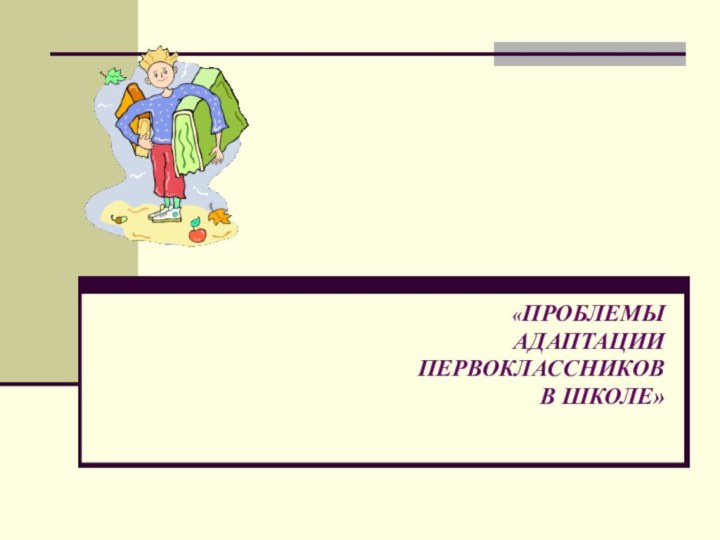 «ПРОБЛЕМЫ АДАПТАЦИИ ПЕРВОКЛАССНИКОВ В ШКОЛЕ»